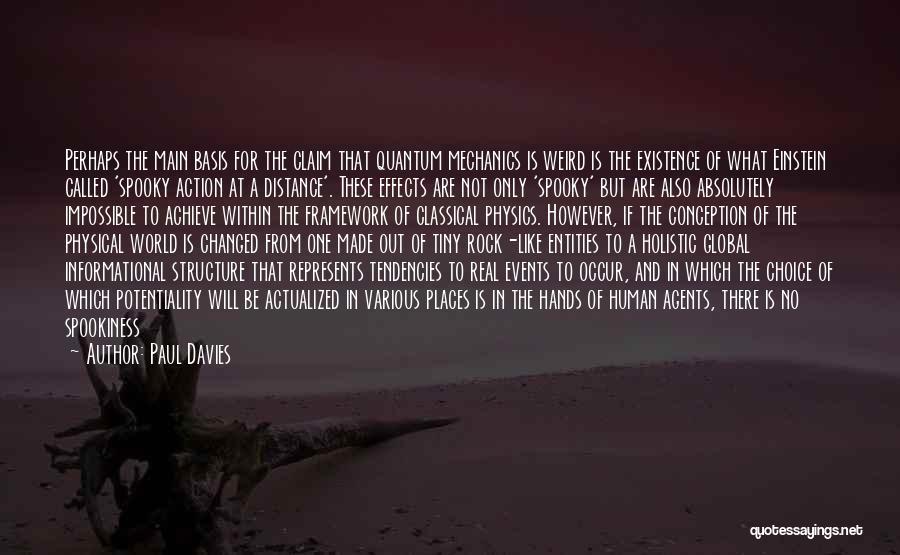 Perhaps the main basis for the claim that quantum mechanics is weird is the existence of what Einstein called 'spooky action at a distance'. These effects are not only 'spooky' but are also absolutely impossible to achieve within the framework of classical physics. However, if the conception of the physical world is changed from one made out of tiny rock-like entities to a holistic global informational structure that represents tendencies to real events to occur, and in which the choice of which potentiality will be actualized in various places is in the hands of human agents, there is no spookiness

— Author: Paul Davies

quotessayings.net